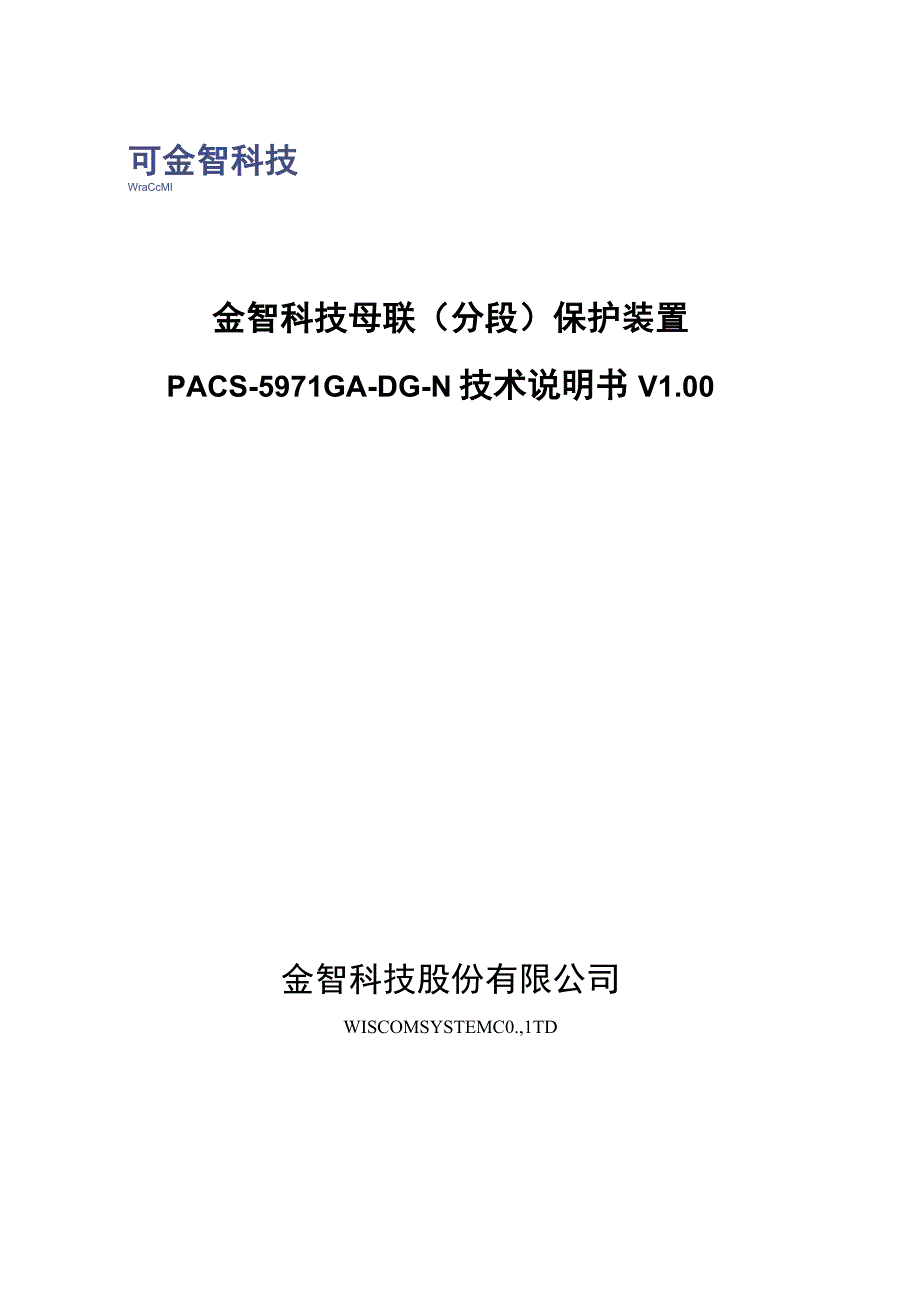 可金智科技
WraCcMI

金智科技母联（分段）保护装置

PACS-5971GA-DG-N 技术说明书 V1.00

金智科技股份有限公司

WISCOMSYSTEMC0.,1TD